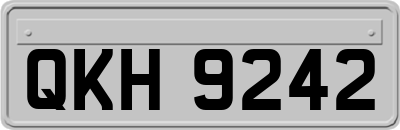 QKH 9242